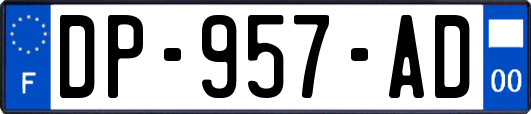 F
DP-957-AD
00